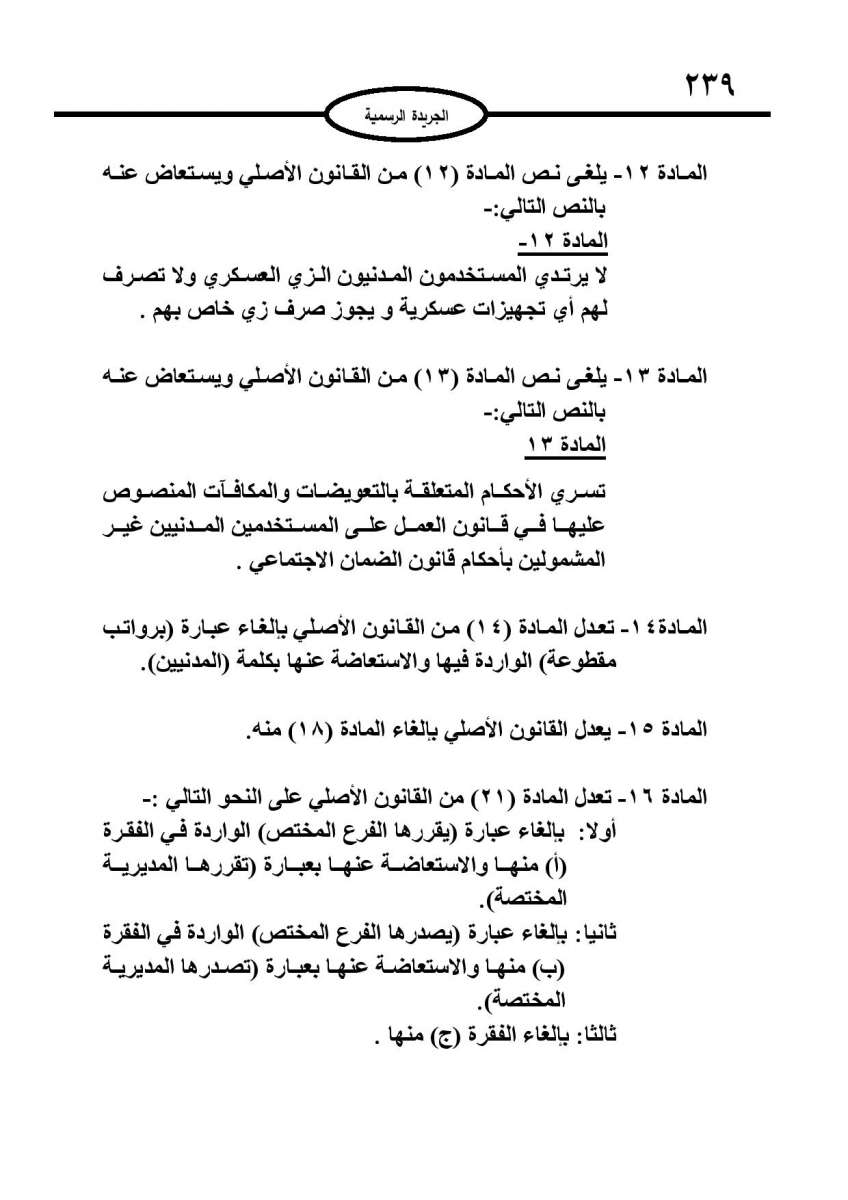 ٢٣٩

الجريدة الرسمية

المادة ١٢- يلغى نص المادة (١٢) من القانون الأصلي ويستعاض عنه بالنص التالي:-
المادة ١٢-
لا يرتدي المستخدمون المدنيون الزي العسكري ولا تصرف لهم أي تجهيزات عسكرية و يجوز صرف زي خاص بهم .

المادة ١٣- يلغى نص المادة (١٣) من القانون الأصلي ويستعاض عنه بالنص التالي:-
المادة ١٣
تسري الأحكام المتعلقة بالتعويضات والمكافآت المنصوص عليها في قانون العمل على المستخدمين المدنيين غير المشمولين بأحكام قانون الضمان الاجتماعي .

المادة١٤- تعدل المادة (١٤) من القانون الأصلي بإلغاء عبارة (برواتب مقطوعة) الواردة فيها والاستعاضة عنها بكلمة (المدنيين).

المادة ١٥- يعدل القانون الأصلي بإلغاء المادة (١٨) منه.

المادة ١٦- تعدل المادة (٢١) من القانون الأصلي على النحو التالي :-
أولا: بإلغاء عبارة (يقررها الفرع المختص) الواردة في الفقرة (أ) منها والاستعاضة عنها بعبارة (تقررها المديرية المختصة).
ثانيا: بإلغاء عبارة (يصدرها الفرع المختص) الواردة في الفقرة (ب) منها والاستعاضة عنها بعبارة (تصدرها المديرية المختصة).
ثالثا: بإلغاء الفقرة (ج) منها .